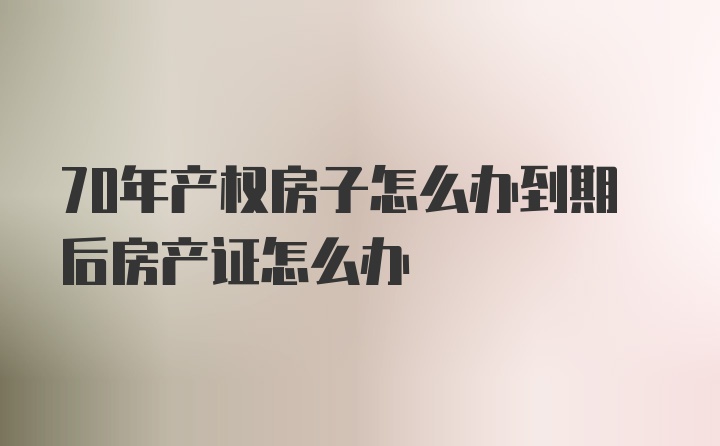 70年产权房子怎么办到期后房产证怎么办